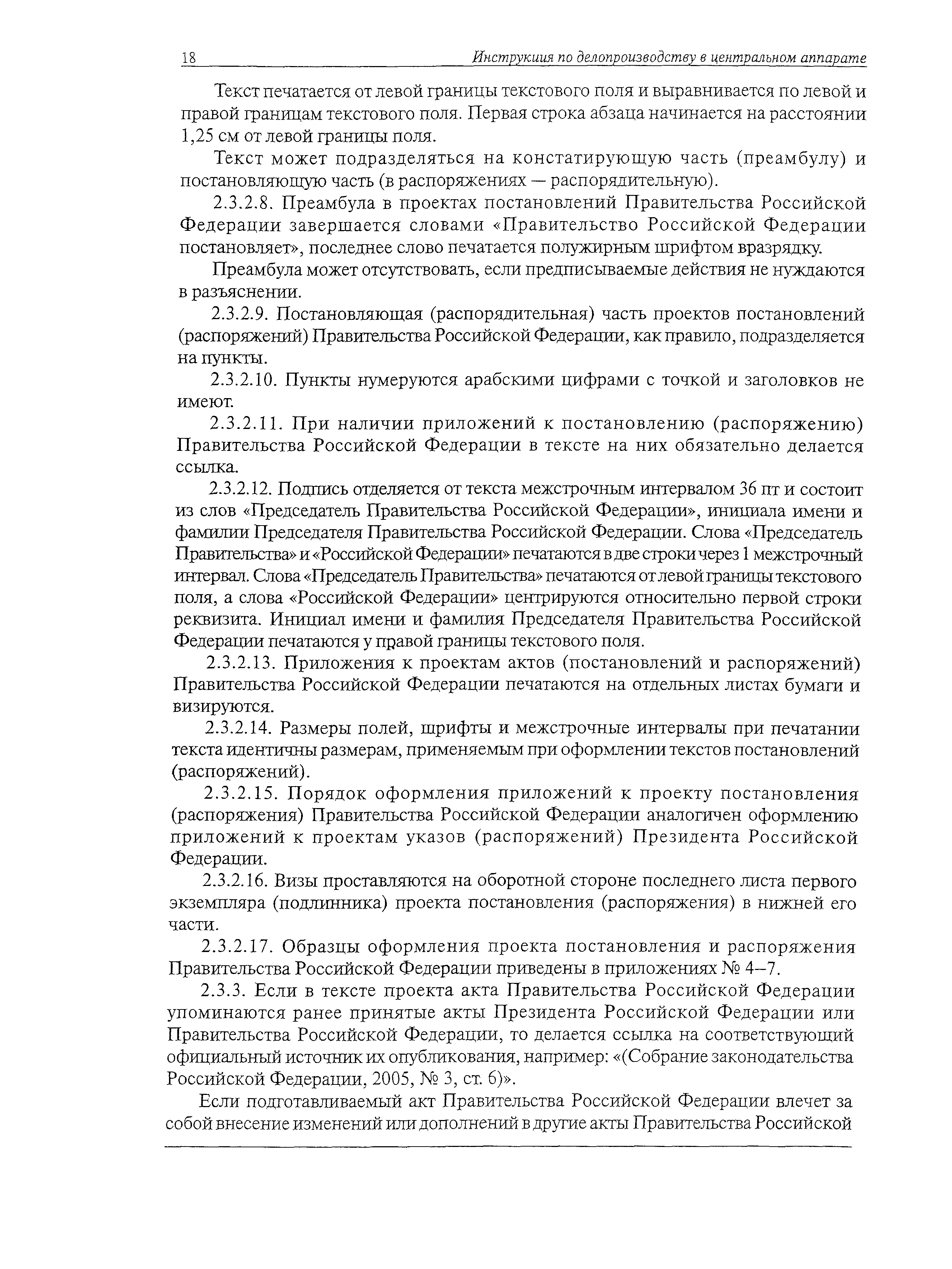 18 Инструкция по делопроизводству в центральном аппарате

Текст печатается от левой границы текстового поля и выравнивается по левой и правой границам текстового поля. Первая строка абзаца начинается на расстоянии 1,25 см от левой границы поля.

Текст может подразделяться на констатирующую часть (преамбулу) и постановляющую часть (в распоряжениях — распорядительную).

2.3.2.8. Преамбула в проектах постановлений Правительства Российской Федерации завершается словами «Правительство Российской Федерации постановляет», последнее слово печатается полужирным шрифтом вразрядку.

Преамбула может отсутствовать, если предписываемые действия не нуждаются в разъяснении.

2.3.2.9. Постановляющая (распорядительная) часть проектов постановлений (распоряжений) Правительства Российской Федерации, как правило, подразделяется на пункты.

2.3.2.10. Пункты нумеруются арабскими цифрами с точкой и заголовков не имеют.

2.3.2.11. При наличии приложений к постановлению (распоряжению) Правительства Российской Федерации в тексте на них обязательно делается ссылка.

2.3.2.12. Подпись отделяется от текста межстрочным интервалом 36 пт и состоит из слов «Председатель Правительства Российской Федерации», инициала имени и фамилии Председателя Правительства Российской Федерации. Слова «Председатель Правительства» и «Российской Федерации» печатаются в две строки через 1 межстрочный интервал. Слова «Председатель Правительства» печатаются от левой границы текстового поля, а слова «Российской Федерации» центрируются относительно первой строки реквизита. Инициал имени и фамилия Председателя Правительства Российской Федерации печатаются у правой границы текстового поля.

2.3.2.13. Приложения к проектам актов (постановлений и распоряжений) Правительства Российской Федерации печатаются на отдельных листах бумаги и визируются.

2.3.2.14. Размеры полей, шрифты и межстрочные интервалы при печатании текста идентичны размерам, применяемым при оформлении текстов постановлений (распоряжений).

2.3.2.15. Порядок оформления приложений к проекту постановления (распоряжения) Правительства Российской Федерации аналогичен оформлению приложений к проектам указов (распоряжений) Президента Российской Федерации.

2.3.2.16. Визы проставляются на оборотной стороне последнего листа первого экземпляра (подлинника) проекта постановления (распоряжения) в нижней его части.

2.3.2.17. Образцы оформления проекта постановления и распоряжения Правительства Российской Федерации приведены в приложениях № 4–7.

2.3.3. Если в тексте проекта акта Правительства Российской Федерации упоминаются ранее принятые акты Президента Российской Федерации или Правительства Российской Федерации, то делается ссылка на соответствующий официальный источник их опубликования, например: «(Собрание законодательства Российской Федерации, 2005, № 3, ст. 6)».

Если подготавливаемый акт Правительства Российской Федерации влечет за собой внесение изменений или дополнений в другие акты Правительства Российской